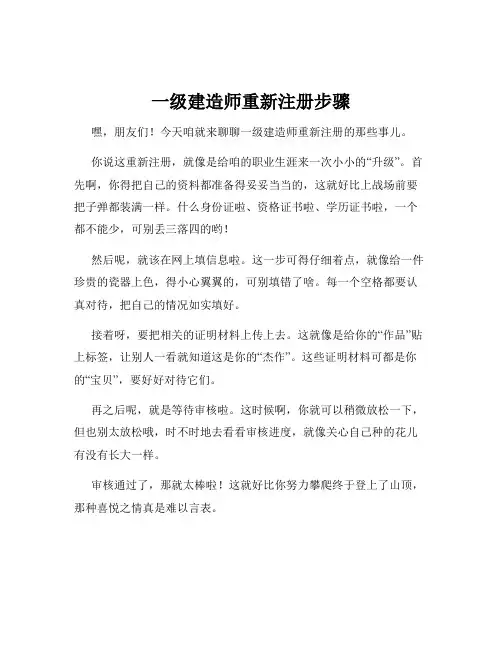 一级建造师重新注册步骤

嘿，朋友们！今天咱就来聊聊一级建造师重新注册的那些事儿。

你说这重新注册，就像是给咱的职业生涯来一次小小的“升级”。首先啊，你得把自己的资料都准备得妥妥当当的，这就好比上战场前要把子弹都装满一样。什么身份证啦、资格证书啦、学历证书啦，一个都不能少，可别丢三落四的哟！

然后呢，就该在网上填信息啦。这一步可得仔细着点，就像给一件珍贵的瓷器上色，得小心翼翼的，可别填错了啥。每一个空格都要认真对待，把自己的情况如实填好。

接着呀，要把相关的证明材料上传上去。这就像是给你的“作品”贴上标签，让别人一看就知道这是你的“杰作”。这些证明材料可都是你的“宝贝”，要好好对待它们。

再之后呢，就是等待审核啦。这时候啊，你就可以稍微放松一下，但也别太放松哦，时不时地去看看审核进度，就像关心自己种的花儿有没有长大一样。

审核通过了，那就太棒啦！这就好比你努力攀爬终于登上了山顶，那种喜悦之情真是难以言表。